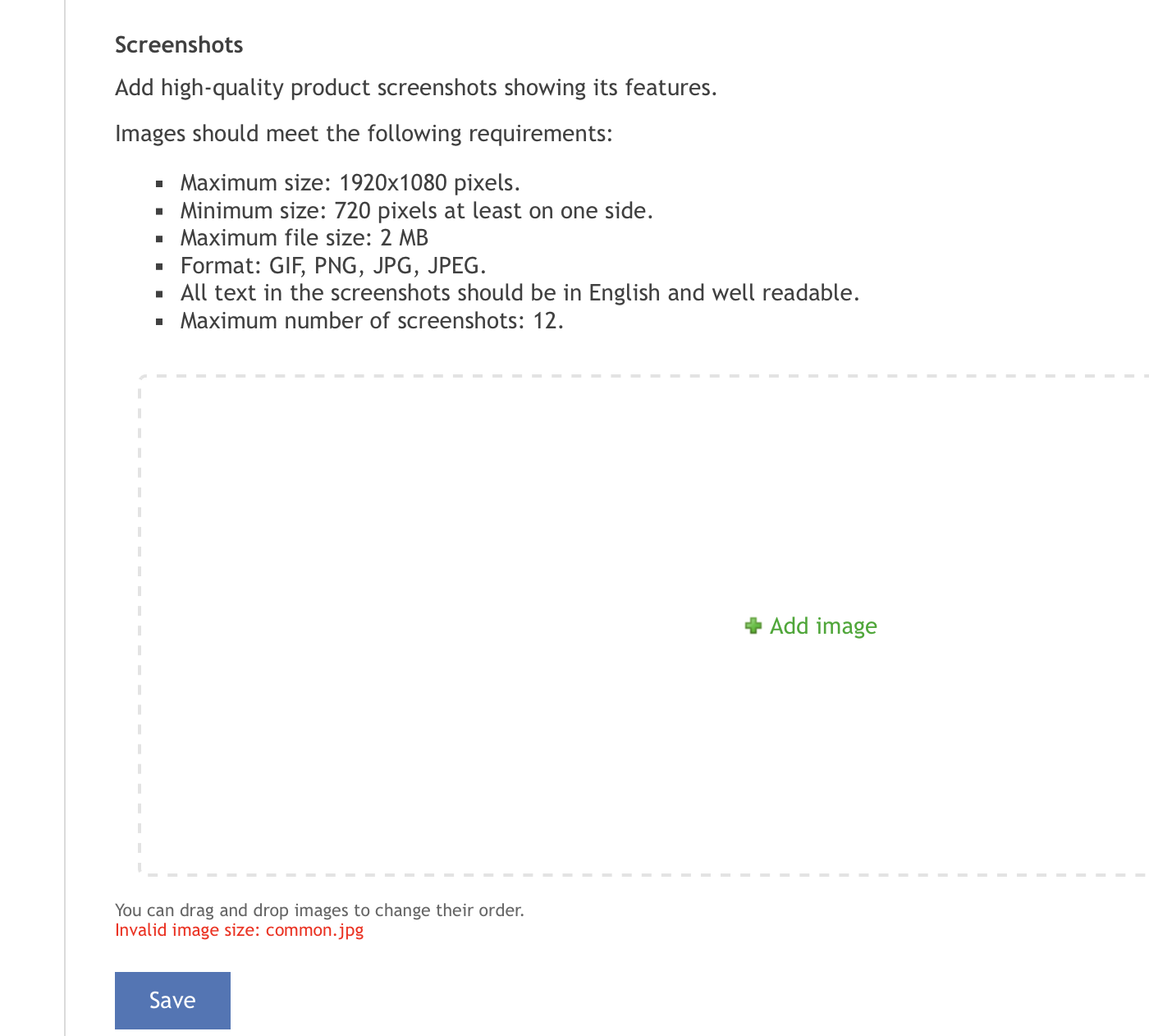 Screenshots

Add high-quality product screenshots showing its features.

Images should meet the following requirements:

- Maximum size: 1920x1080 pixels.
- Minimum size: 720 pixels at least on one side.
- Maximum file size: 2 MB
- Format: GIF, PNG, JPG, JPEG.
- All text in the screenshots should be in English and well readable.
- Maximum number of screenshots: 12.

Add image

You can drag and drop images to change their order.
Invalid image size: common.jpg

Save